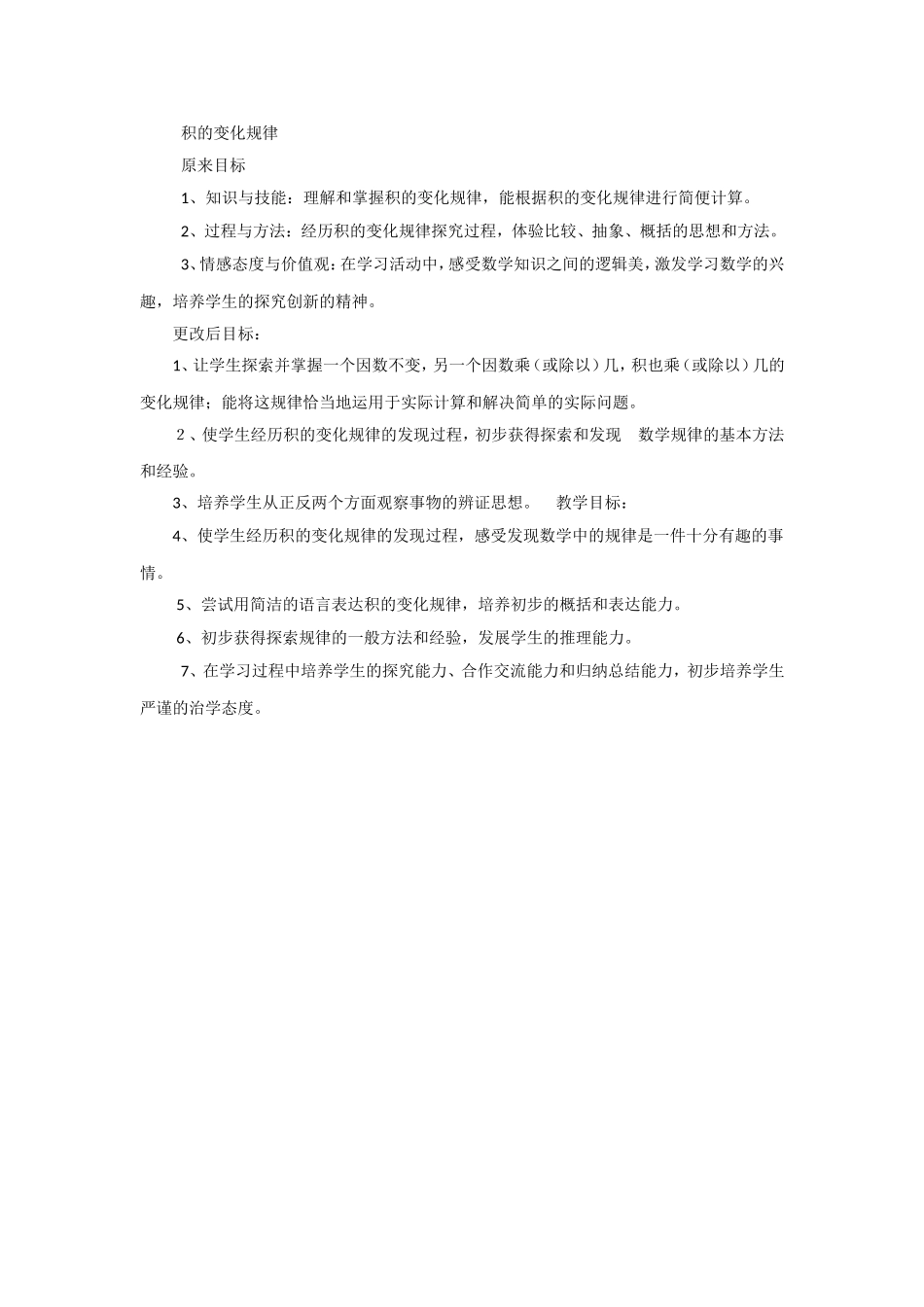 积的变化规律

原来目标

1、知识与技能：理解和掌握积的变化规律，能根据积的变化规律进行简便计算。

2、过程与方法：经历积的变化规律探究过程，体验比较、抽象、概括的思想和方法。

3、情感态度与价值观：在学习活动中，感受数学知识之间的逻辑美，激发学习数学的兴趣，培养学生的探究创新的精神。

更改后目标：

1、让学生探索并掌握一个因数不变，另一个因数乘（或除以）几，积也乘（或除以）几的变化规律；能将这规律恰当地运用于实际计算和解决简单的实际问题。

2、使学生经历积的变化规律的发现过程，初步获得探索和发现　数学规律的基本方法和经验。

3、培养学生从正反两个方面观察事物的辨证思想。　教学目标：

4、使学生经历积的变化规律的发现过程，感受发现数学中的规律是一件十分有趣的事情。

5、尝试用简洁的语言表达积的变化规律，培养初步的概括和表达能力。

6、初步获得探索规律的一般方法和经验，发展学生的推理能力。

7、在学习过程中培养学生的探究能力、合作交流能力和归纳总结能力，初步培养学生严谨的治学态度。